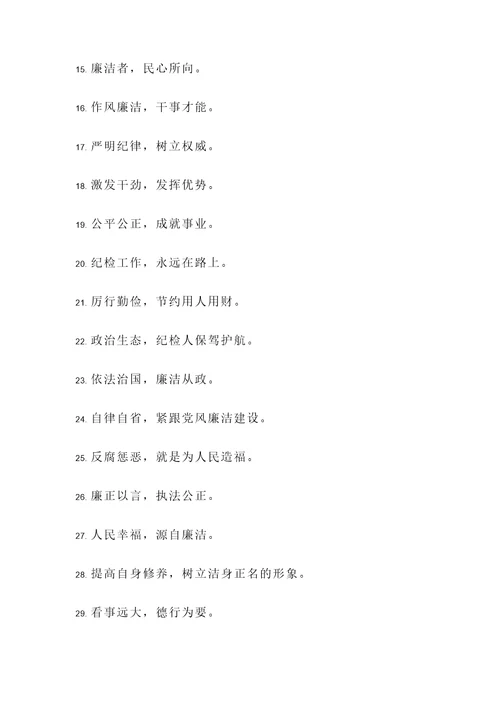 15. 廉洁者，民心所向。

16. 作风廉洁，干事才能。

17. 严明纪律，树立权威。

18. 激发干劲，发挥优势。

19. 公平公正，成就事业。

20. 纪检工作，永远在路上。

21. 厉行勤俭，节约用人用财。

22. 政治生态，纪检人保驾护航。

23. 依法治国，廉洁从政。

24. 自律自省，紧跟党风廉洁建设。

25. 反腐惩恶，就是为人民造福。

26. 廉正以言，执法公正。

27. 人民幸福，源自廉洁。

28. 提高自身修养，树立洁身正名的形象。

29. 看事远大，德行为要。